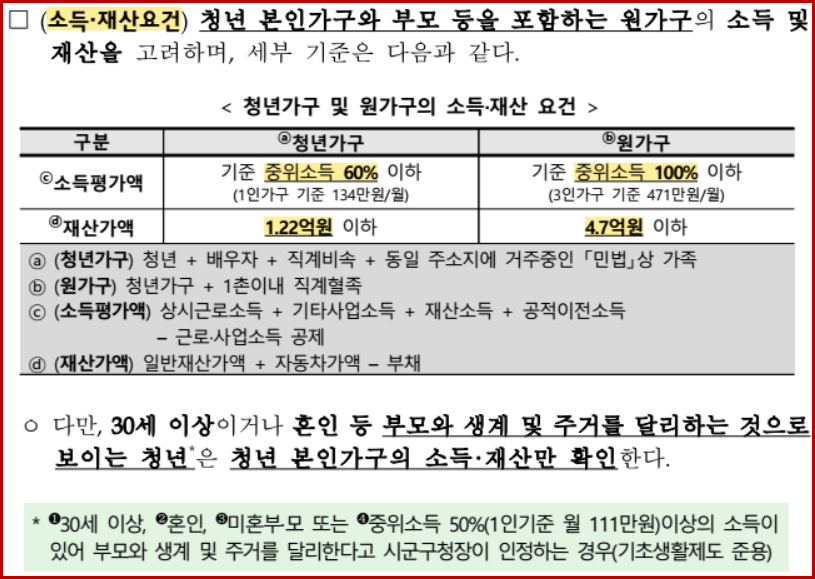 □ (소득·재산요건) 청년 본인가구와 부모 등을 포함하는 원가구의 소득 및 재산을 고려하며, 세부 기준은 다음과 같다.

< 청년가구 및 원가구의 소득·재산 요건 >

| 구분 | ⓐ청년가구 | ⓑ원가구 |
|---|---|---|
| ⓒ소득평가액 | 기준 중위소득 60% 이하 (1인가구 기준 134만원/월) | 기준 중위소득 100% 이하 (3인가구 기준 471만원/월) |
| ⓓ재산가액 | 1.22억원 이하 | 4.7억원 이하 |

ⓐ (청년가구) 청년 + 배우자 + 직계비속 + 동일 주소지에 거주중인 「민법」상 가족
ⓑ (원가구) 청년가구 + 1촌이내 직계혈족
ⓒ (소득평가액) 상시근로소득 + 기타사업소득 + 재산소득 + 공적이전소득 – 근로·사업소득 공제
ⓓ (재산가액) 일반재산가액 + 자동차가액 – 부채

○ 다만, 30세 이상이거나 혼인 등 부모와 생계 및 주거를 달리하는 것으로 보이는 청년*은 청년 본인가구의 소득·재산만 확인한다.

* ❶30세 이상, ❷혼인, ❸미혼부·모 또는 ❹중위소득 50%(1인기준 월 111만원)이상의 소득이 있어 부모와 생계 및 주거를 달리한다고 시군구청장이 인정하는 경우(기초생활제도 준용)